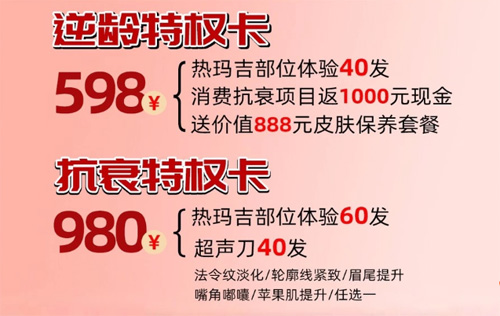 逆龄特权卡

598￥

热玛吉部位体验40发
消费抗衰项目返1000元现金
送价值888元皮肤保养套餐

抗衰特权卡

980￥

热玛吉部位体验60发
超声刀40发

法令纹淡化/轮廓线紧致/眉尾提升
嘴角嘟囔/苹果肌提升/任选一